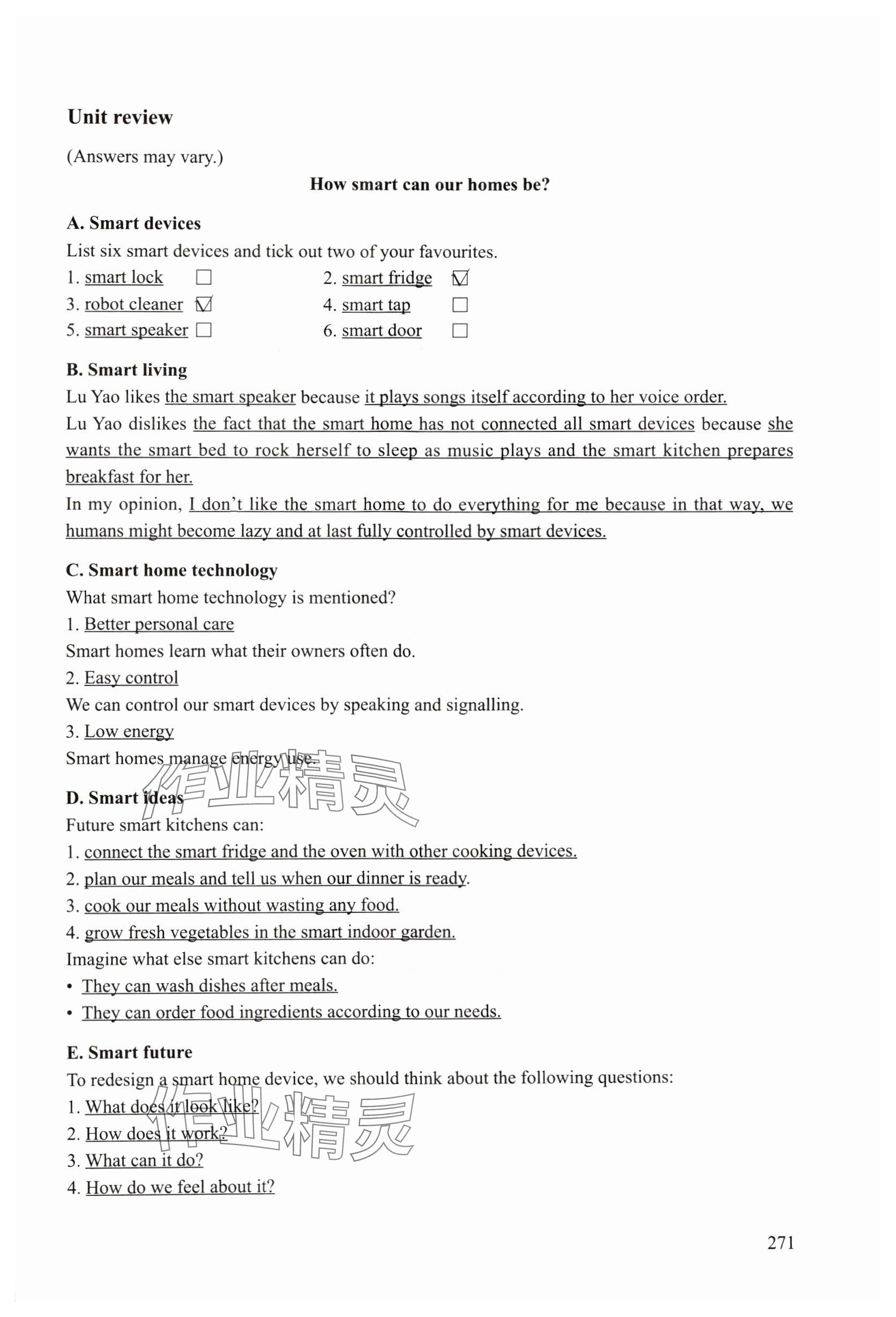 Unit review

(Answers may vary.)

How smart can our homes be?

A. Smart devices

List six smart devices and tick out two of your favourites.

1. smart lock ☐
2. smart fridge ☑
3. robot cleaner ☑
4. smart tap ☐
5. smart speaker ☐
6. smart door ☐

B. Smart living

Lu Yao likes the smart speaker because it plays songs itself according to her voice order.

Lu Yao dislikes the fact that the smart home has not connected all smart devices because she wants the smart bed to rock herself to sleep as music plays and the smart kitchen prepares breakfast for her.

In my opinion, I don't like the smart home to do everything for me because in that way, we humans might become lazy and at last fully controlled by smart devices.

C. Smart home technology

What smart home technology is mentioned?

1. Better personal care

Smart homes learn what their owners often do.

2. Easy control

We can control our smart devices by speaking and signalling.

3. Low energy

Smart homes manage energy use.

作业精灵

D. Smart ideas

Future smart kitchens can:

1. connect the smart fridge and the oven with other cooking devices.
2. plan our meals and tell us when our dinner is ready.
3. cook our meals without wasting any food.
4. grow fresh vegetables in the smart indoor garden.

Imagine what else smart kitchens can do:

• They can wash dishes after meals.
• They can order food ingredients according to our needs.

E. Smart future

To redesign a smart home device, we should think about the following questions:

1. What does it look like?
2. How does it work?
3. What can it do?
4. How do we feel about it?

作业精灵

271